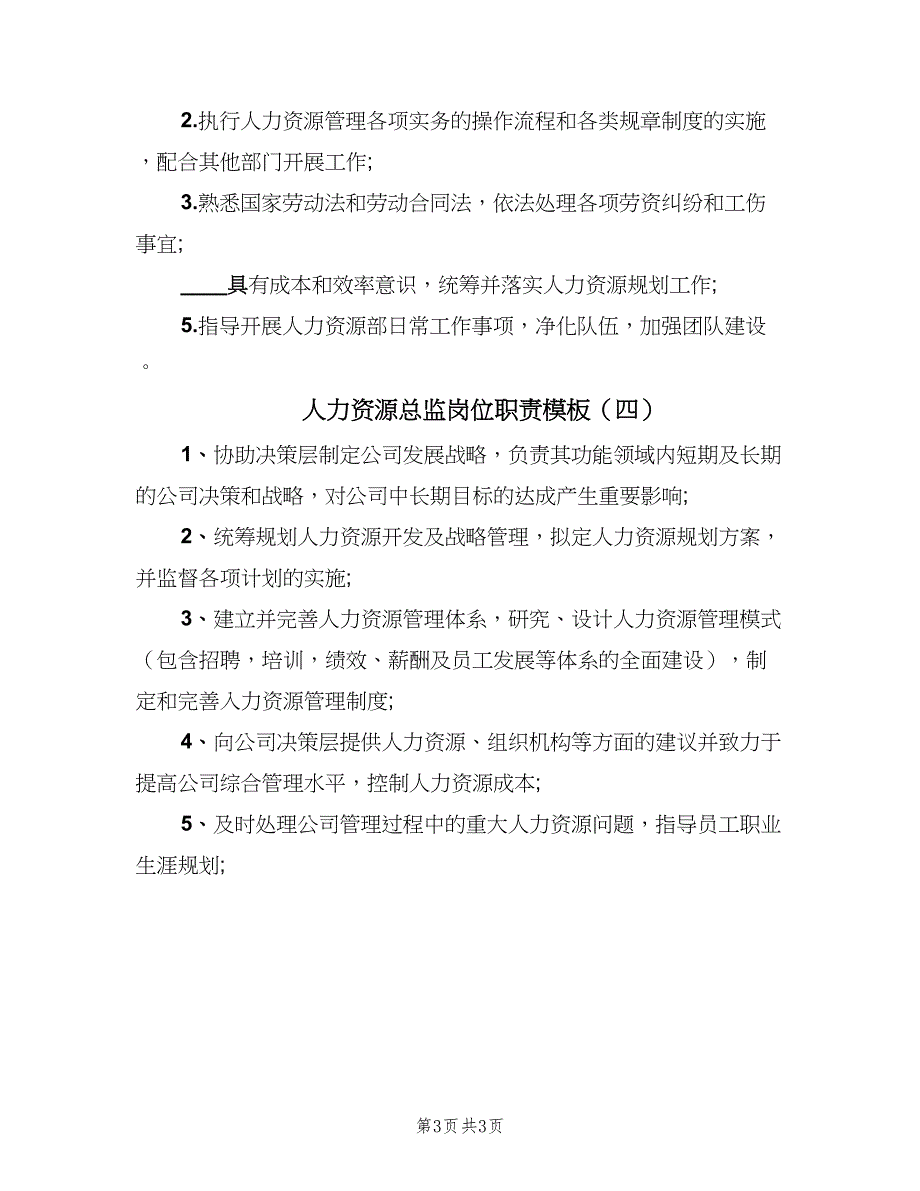 2.执行人力资源管理各项实务的操作流程和各类规章制度的实施，配合其他部门开展工作;

3.熟悉国家劳动法和劳动合同法，依法处理各项劳资纠纷和工伤事宜;

____具有成本和效率意识，统筹并落实人力资源规划工作;

5.指导开展人力资源部日常工作事项，净化队伍，加强团队建设。

人力资源总监岗位职责模板（四）

1、协助决策层制定公司发展战略，负责其功能领域内短期及长期的公司决策和战略，对公司中长期目标的达成产生重要影响;

2、统筹规划人力资源开发及战略管理，拟定人力资源规划方案，并监督各项计划的实施;

3、建立并完善人力资源管理体系，研究、设计人力资源管理模式（包含招聘，培训，绩效、薪酬及员工发展等体系的全面建设），制定和完善人力资源管理制度;

4、向公司决策层提供人力资源、组织机构等方面的建议并致力于提高公司综合管理水平，控制人力资源成本;

5、及时处理公司管理过程中的重大人力资源问题，指导员工职业生涯规划;

第3页 共3页